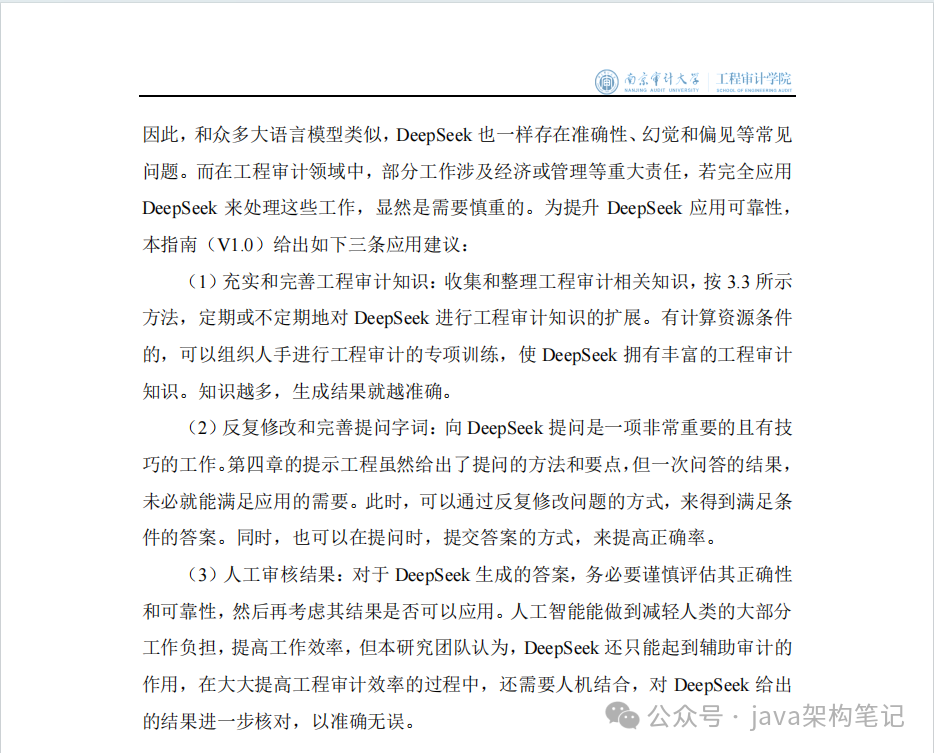 南京审计大学 NANJING AUDIT UNIVERSITY | 工程审计学院 SCHOOL OF ENGINEERING AUDIT

因此，和众多大语言模型类似，DeepSeek 也一样存在准确性、幻觉和偏见等常见问题。而在工程审计领域中，部分工作涉及经济或管理等重大责任，若完全应用 DeepSeek 来处理这些工作，显然是需要慎重的。为提升 DeepSeek 应用可靠性，本指南（V1.0）给出如下三条应用建议：

（1）充实和完善工程审计知识：收集和整理工程审计相关知识，按 3.3 所示方法，定期或不定期地对 DeepSeek 进行工程审计知识的扩展。有计算资源条件的，可以组织人手进行工程审计的专项训练，使 DeepSeek 拥有丰富的工程审计知识。知识越多，生成结果就越准确。

（2）反复修改和完善提问字词：向 DeepSeek 提问是一项非常重要的且有技巧的工作。第四章的提示工程虽然给出了提问的方法和要点，但一次问答的结果，未必就能满足应用的需要。此时，可以通过反复修改问题的方式，来得到满足条件的答案。同时，也可以在提问时，提交答案的方式，来提高正确率。

（3）人工审核结果：对于 DeepSeek 生成的答案，务必要谨慎评估其正确性和可靠性，然后再考虑其结果是否可以应用。人工智能能做到减轻人类的大部分工作负担，提高工作效率，但本研究团队认为，DeepSeek 还只能起到辅助审计的作用，在大大提高工程审计效率的过程中，还需要人机结合，对 DeepSeek 给出的结果进一步核对，以准确无误。

公众号 · java架构笔记